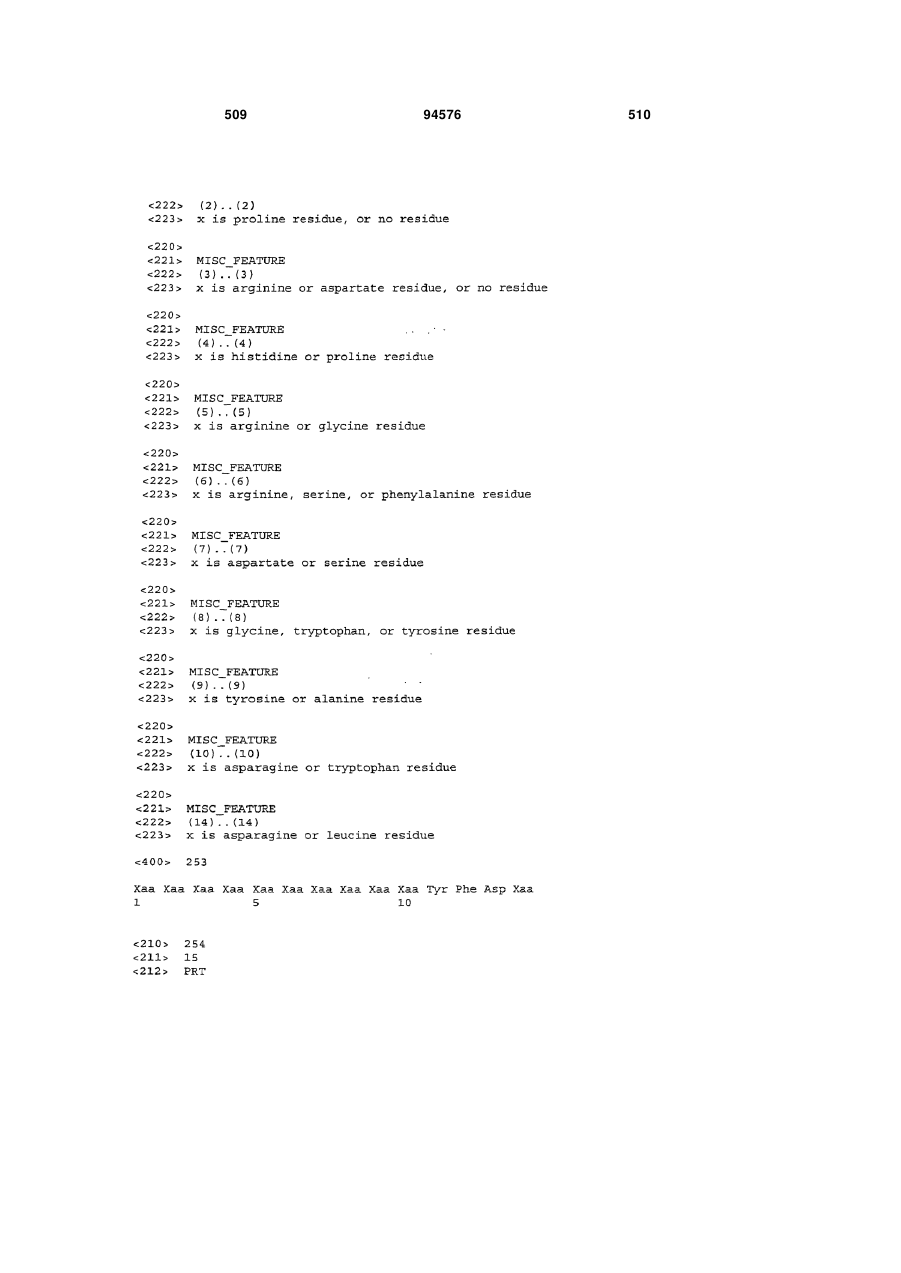 509 94576 510

<222> (2)..(2)
<223> x is proline residue, or no residue

<220>
<221> MISC_FEATURE
<222> (3)..(3)
<223> x is arginine or aspartate residue, or no residue

<220>
<221> MISC_FEATURE
<222> (4)..(4)
<223> x is histidine or proline residue

<220>
<221> MISC_FEATURE
<222> (5)..(5)
<223> x is arginine or glycine residue

<220>
<221> MISC_FEATURE
<222> (6)..(6)
<223> x is arginine, serine, or phenylalanine residue

<220>
<221> MISC_FEATURE
<222> (7)..(7)
<223> x is aspartate or serine residue

<220>
<221> MISC_FEATURE
<222> (8)..(8)
<223> x is glycine, tryptophan, or tyrosine residue

<220>
<221> MISC_FEATURE
<222> (9)..(9)
<223> x is tyrosine or alanine residue

<220>
<221> MISC_FEATURE
<222> (10)..(10)
<223> x is asparagine or tryptophan residue

<220>
<221> MISC_FEATURE
<222> (14)..(14)
<223> x is asparagine or leucine residue

<400> 253

Xaa Xaa Xaa Xaa Xaa Xaa Xaa Xaa Xaa Xaa Tyr Phe Asp Xaa
1 5 10

<210> 254
<211> 15
<212> PRT